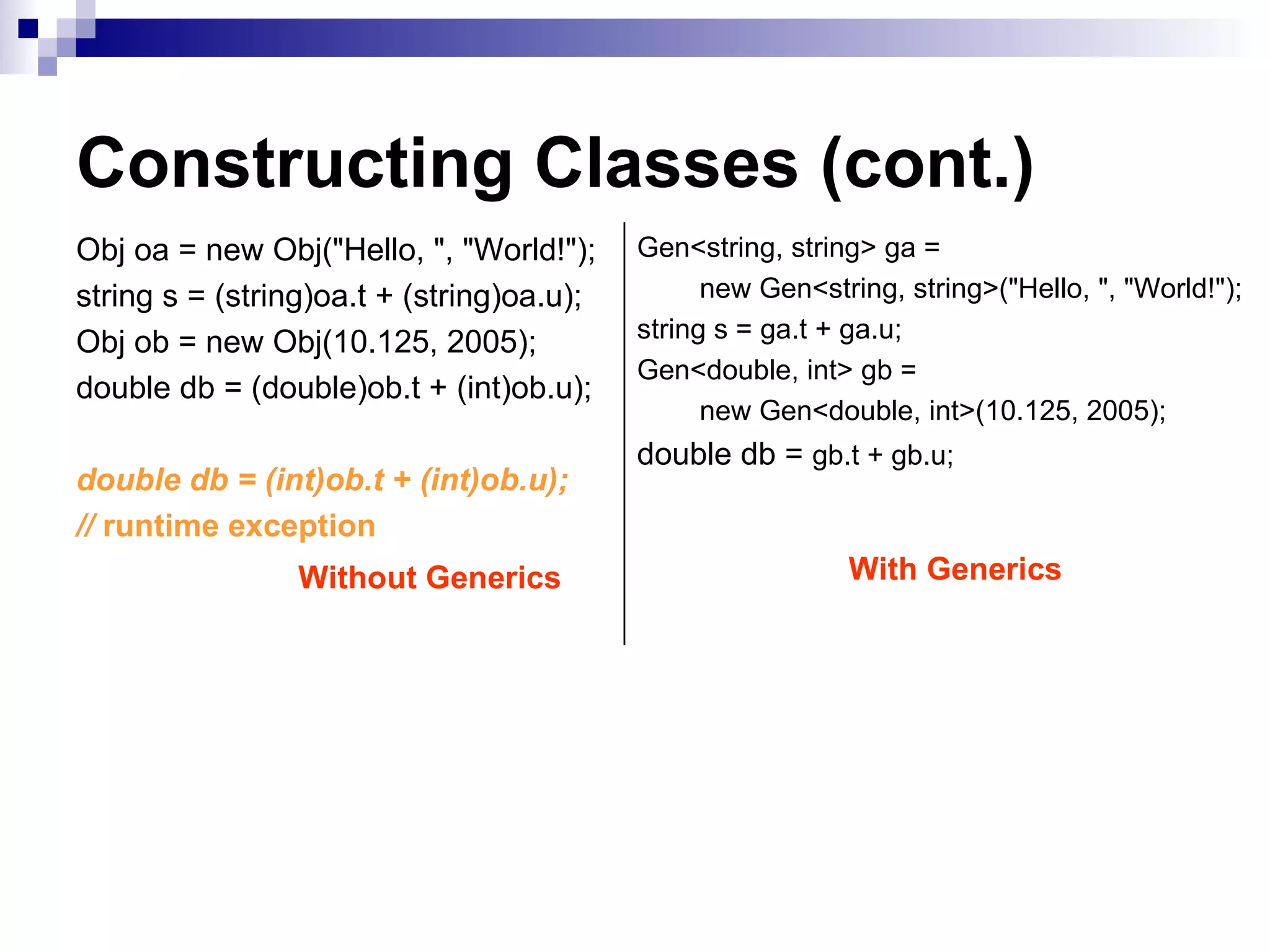 Constructing Classes (cont.)

Obj oa = new Obj("Hello, ", "World!");
string s = (string)oa.t + (string)oa.u);
Obj ob = new Obj(10.125, 2005);
double db = (double)ob.t + (int)ob.u);

double db = (int)ob.t + (int)ob.u);
// runtime exception

Without Generics

Gen<string, string> ga =
new Gen<string, string>("Hello, ", "World!");
string s = ga.t + ga.u;
Gen<double, int> gb =
new Gen<double, int>(10.125, 2005);
double db = gb.t + gb.u;

With Generics